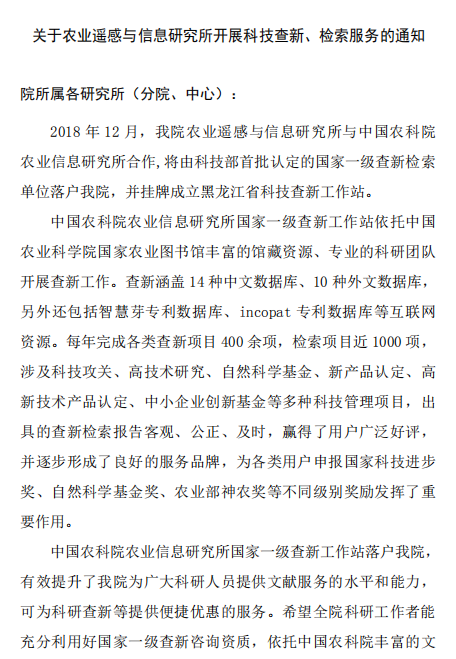 关于农业遥感与信息研究所开展科技查新、检索服务的通知

院所属各研究所（分院、中心）：

2018 年 12 月，我院农业遥感与信息研究所与中国农科院农业信息研究所合作,将由科技部首批认定的国家一级查新检索单位落户我院，并挂牌成立黑龙江省科技查新工作站。

中国农科院农业信息研究所国家一级查新工作站依托中国农业科学院国家农业图书馆丰富的馆藏资源、专业的科研团队开展查新工作。查新涵盖 14 种中文数据库、10 种外文数据库，另外还包括智慧芽专利数据库、incopat 专利数据库等互联网资源。每年完成各类查新项目 400 余项，检索项目近 1000 项，涉及科技攻关、高技术研究、自然科学基金、新产品认定、高新技术产品认定、中小企业创新基金等多种科技管理项目，出具的查新检索报告客观、公正、及时，赢得了用户广泛好评，并逐步形成了良好的服务品牌，为各类用户申报国家科技进步奖、自然科学基金奖、农业部神农奖等不同级别奖励发挥了重要作用。

中国农科院农业信息研究所国家一级查新工作站落户我院，有效提升了我院为广大科研人员提供文献服务的水平和能力，可为科研查新等提供便捷优惠的服务。希望全院科研工作者能充分利用好国家一级查新咨询资质，依托中国农科院丰富的文